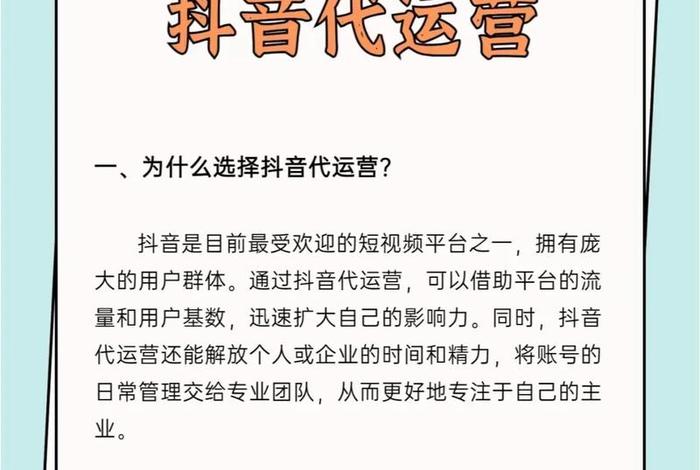 抖音代运营

一、为什么选择抖音代运营?

抖音是目前最受欢迎的短视频平台之一，拥有庞大的用户群体。通过抖音代运营，可以借助平台的流量和用户基数，迅速扩大自己的影响力。同时，抖音代运营还能解放个人或企业的时间和精力，将账号的日常管理交给专业团队，从而更好地专注于自己的主业。